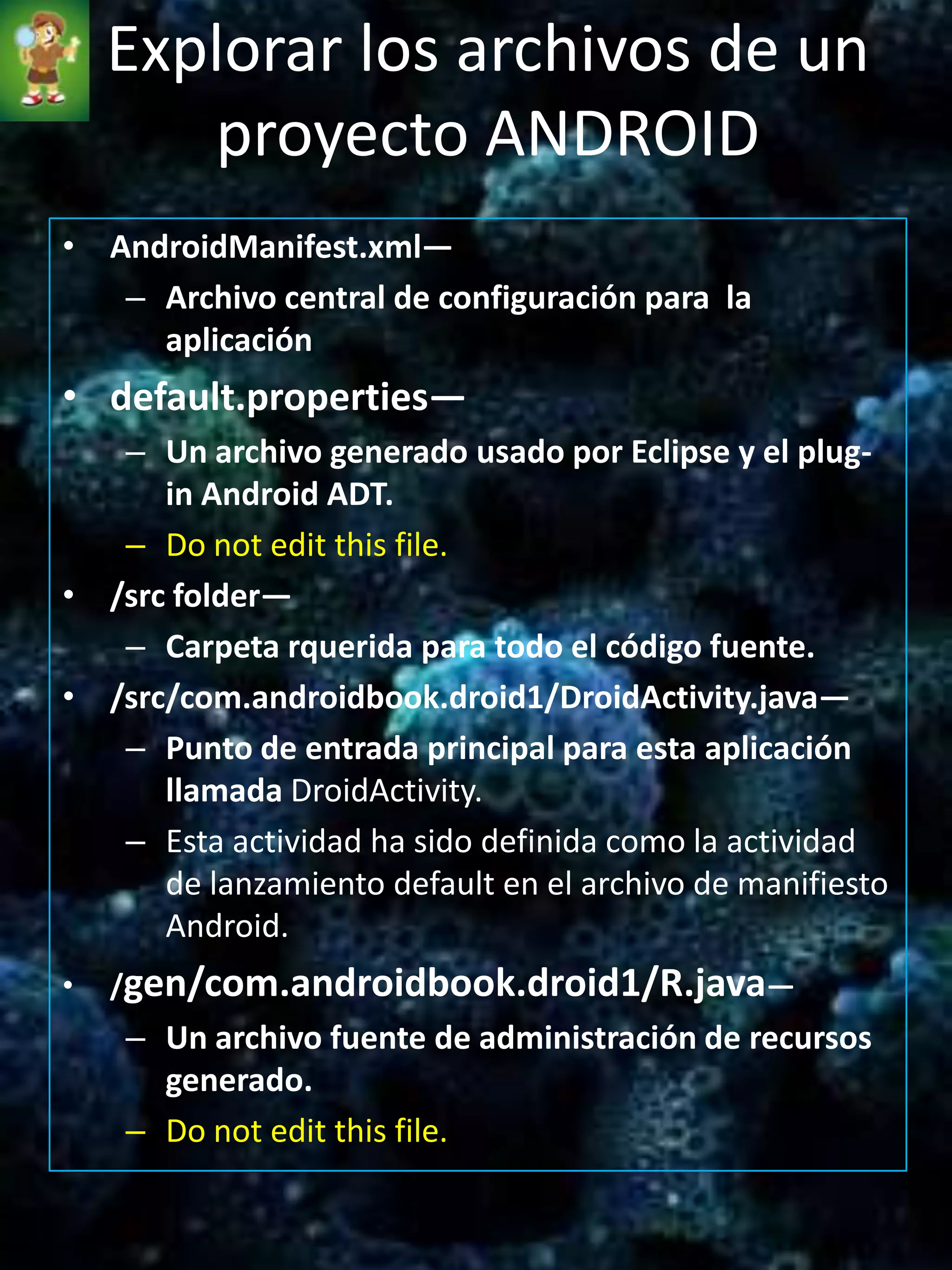 Explorar los archivos de un proyecto ANDROID

• AndroidManifest.xml—
– Archivo central de configuración para la aplicación
• default.properties—
– Un archivo generado usado por Eclipse y el plug-in Android ADT.
– Do not edit this file.
• /src folder—
– Carpeta rquerida para todo el código fuente.
• /src/com.androidbook.droid1/DroidActivity.java—
– Punto de entrada principal para esta aplicación llamada DroidActivity.
– Esta actividad ha sido definida como la actividad de lanzamiento default en el archivo de manifiesto Android.
• /gen/com.androidbook.droid1/R.java—
– Un archivo fuente de administración de recursos generado.
– Do not edit this file.